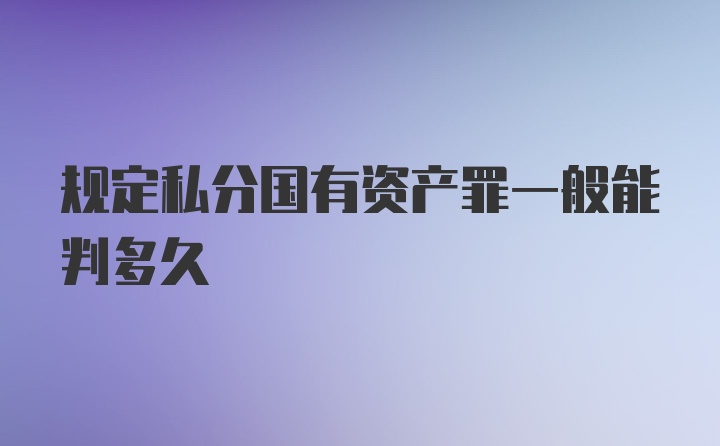 规定私分国有资产罪一般能判多久